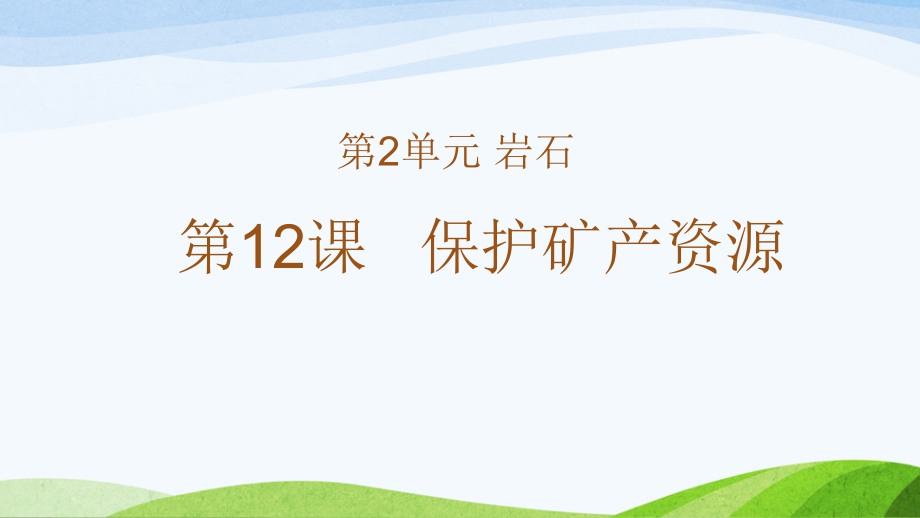 第2单元 岩石

第12课 保护矿产资源